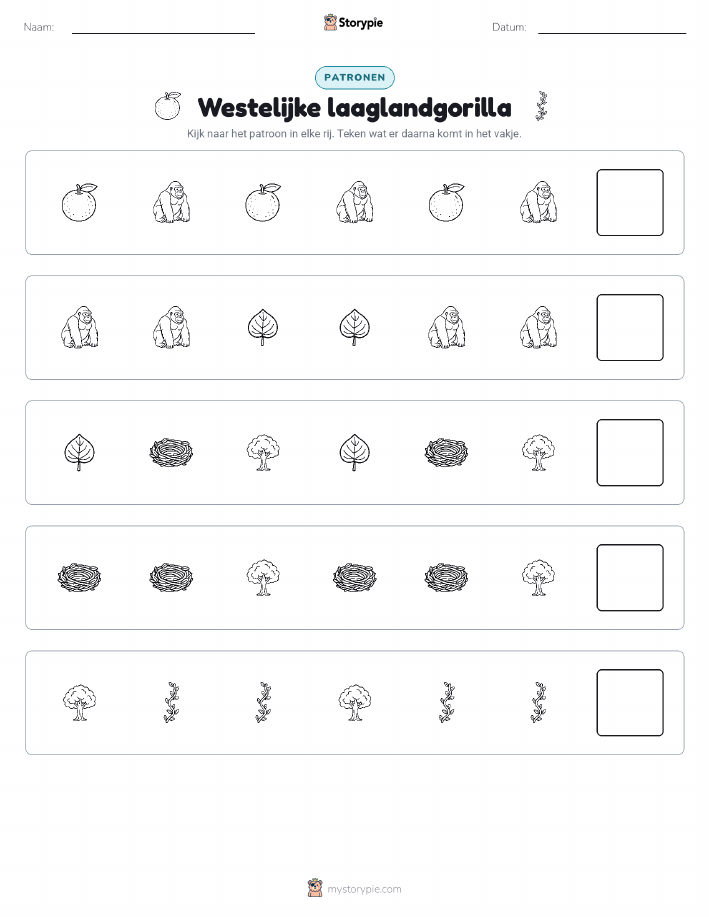 Naam:

Storypie

Datum:

PATRONEN

Westelijke laaglandgorilla

Kijk naar het patroon in elke rij. Teken wat er daarna komt in het vakje.

mystorypie.com